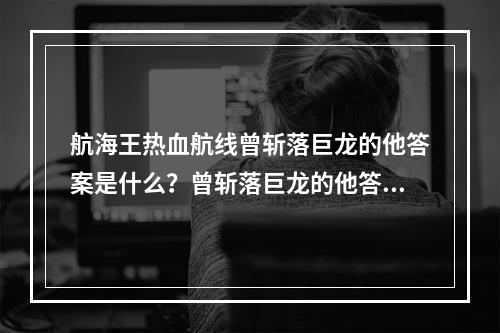 航海王热血航线曾斩落巨龙的他答案是什么？曾斩落巨龙的他答…